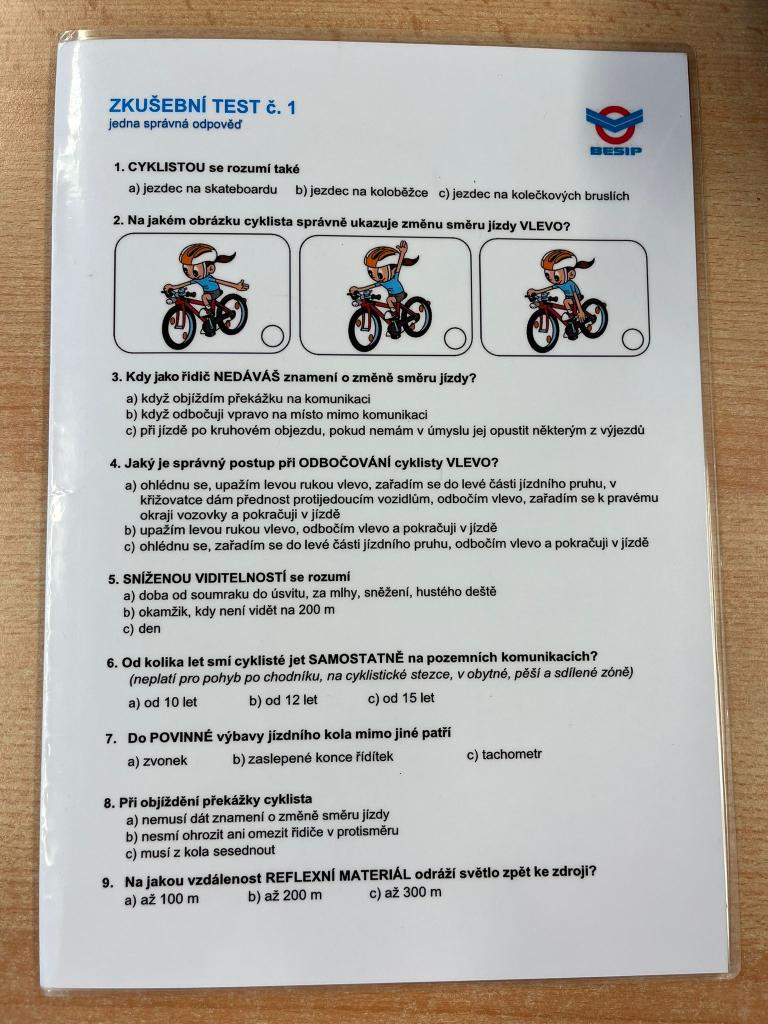 ZKUŠEBNÍ TEST č. 1
jedna správná odpověď

BESIP

1. CYKLISTOU se rozumí také
a) jezdec na skateboardu  b) jezdec na koloběžce  c) jezdec na kolečkových bruslích

2. Na jakém obrázku cyklista správně ukazuje změnu směru jízdy VLEVO?

3. Kdy jako řidič NEDÁVÁŠ znamení o změně směru jízdy?
a) když objíždím překážku na komunikaci
b) když odbočuji vpravo na místo mimo komunikaci
c) při jízdě po kruhovém objezdu, pokud nemám v úmyslu jej opustit některým z výjezdů

4. Jaký je správný postup při ODBOČOVÁNÍ cyklisty VLEVO?
a) ohlédnu se, upažím levou rukou vlevo, zařadím se do levé části jízdního pruhu, v křižovatce dám přednost protijedoucím vozidlům, odbočím vlevo, zařadím se k pravému okraji vozovky a pokračuji v jízdě
b) upažím levou rukou vlevo, odbočím vlevo a pokračuji v jízdě
c) ohlédnu se, zařadím se do levé části jízdního pruhu, odbočím vlevo a pokračuji v jízdě

5. SNÍŽENOU VIDITELNOSTÍ se rozumí
a) doba od soumraku do úsvitu, za mlhy, sněžení, hustého deště
b) okamžik, kdy není vidět na 200 m
c) den

6. Od kolika let smí cyklisté jet SAMOSTATNĚ na pozemních komunikacích?
(neplatí pro pohyb po chodníku, na cyklistické stezce, v obytné, pěší a sdílené zóně)
a) od 10 let  b) od 12 let  c) od 15 let

7. Do POVINNÉ výbavy jízdního kola mimo jiné patří
a) zvonek  b) zaslepené konce řídítek  c) tachometr

8. Při objíždění překážky cyklista
a) nemusí dát znamení o změně směru jízdy
b) nesmí ohrozit ani omezit řidiče v protisměru
c) musí z kola sesednout

9. Na jakou vzdálenost REFLEXNÍ MATERIÁL odráží světlo zpět ke zdroji?
a) až 100 m  b) až 200 m  c) až 300 m